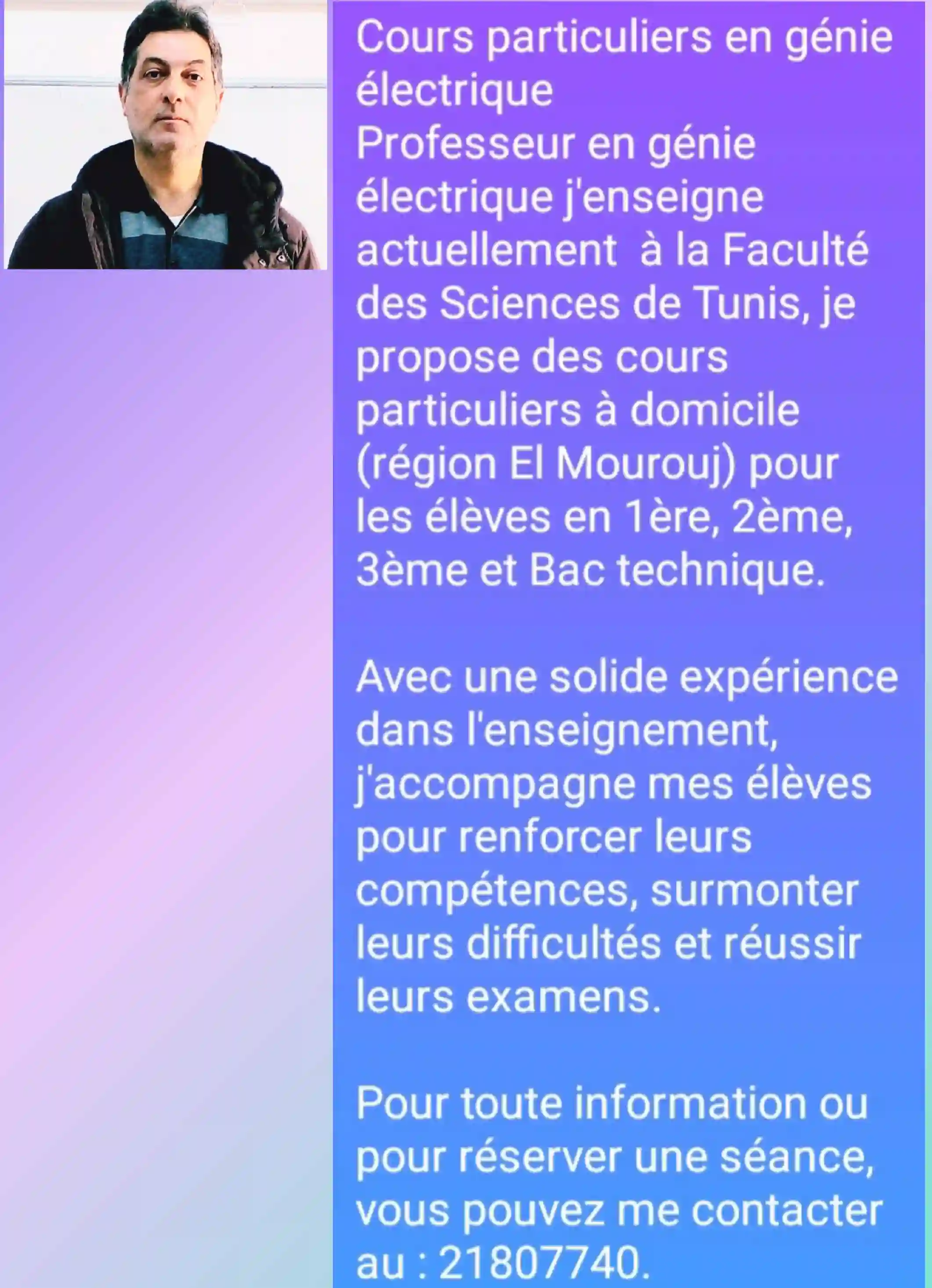 Cours particuliers en génie électrique
Professeur en génie électrique j'enseigne actuellement à la Faculté des Sciences de Tunis, je propose des cours particuliers à domicile (région El Mourouj) pour les élèves en 1ère, 2ème, 3ème et Bac technique.

Avec une solide expérience dans l'enseignement, j'accompagne mes élèves pour renforcer leurs compétences, surmonter leurs difficultés et réussir leurs examens.

Pour toute information ou pour réserver une séance, vous pouvez me contacter au : 21807740.